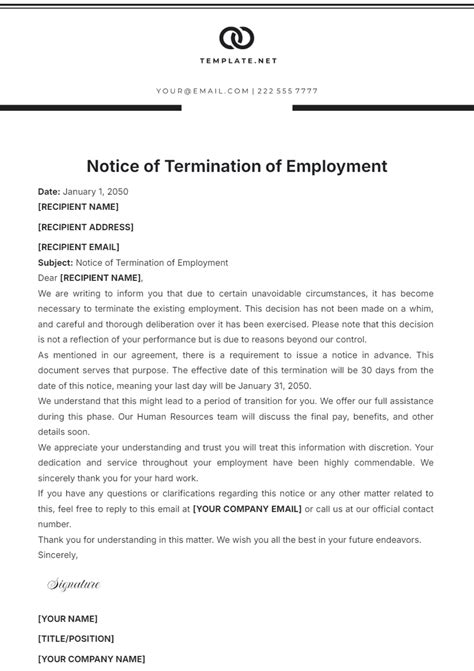 TEMPLATE.NET

YOUR@EMAIL.COM | 222 555 7777

Notice of Termination of Employment

Date: January 1, 2050
[RECIPIENT NAME]

[RECIPIENT ADDRESS]

[RECIPIENT EMAIL]
Subject: Notice of Termination of Employment
Dear [RECIPIENT NAME],
We are writing to inform you that due to certain unavoidable circumstances, it has become necessary to terminate the existing employment. This decision has not been made on a whim, and careful and thorough deliberation over it has been exercised. Please note that this decision is not a reflection of your performance but is due to reasons beyond our control.
As mentioned in our agreement, there is a requirement to issue a notice in advance. This document serves that purpose. The effective date of this termination will be 30 days from the date of this notice, meaning your last day will be January 31, 2050.
We understand that this might lead to a period of transition for you. We offer our full assistance during this phase. Our Human Resources team will discuss the final pay, benefits, and other details soon.
We appreciate your understanding and trust you will treat this information with discretion. Your dedication and service throughout your employment have been highly commendable. We sincerely thank you for your hard work.
If you have any questions or clarifications regarding this notice or any other matter related to this, feel free to reply to this email at [YOUR COMPANY EMAIL] or call us at our official contact number.
Thank you for understanding in this matter. We wish you all the best in your future endeavors.
Sincerely,

Signature

[YOUR NAME]
[TITLE/POSITION]
[YOUR COMPANY NAME]